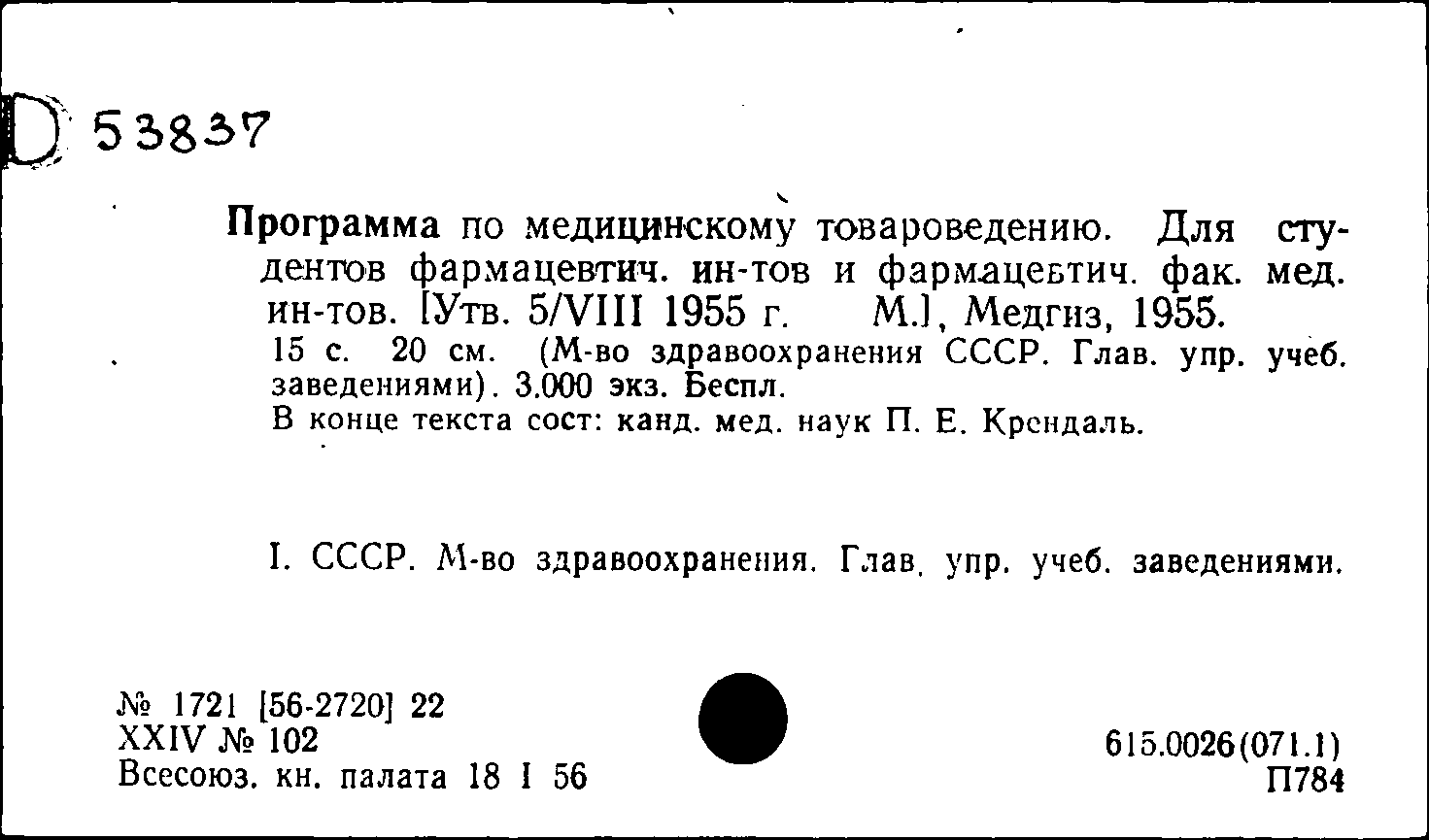 D 53837

Программа по медицинскому товароведению. Для студентов фармацевтич. ин-тов и фармацевтич. фак. мед. ин-тов. [Утв. 5/VIII 1955 г. М.], Медгиз, 1955.
15 с. 20 см. (М-во здравоохранения СССР. Глав. упр. учеб. заведениями). 3.000 экз. Беспл.
В конце текста сост: канд. мед. наук П. Е. Крендаль.

I. СССР. М-во здравоохранения. Глав. упр. учеб. заведениями.

№ 1721 [56-2720] 22
XXIV № 102
Всесоюз. кн. палата 18 I 56

615.0026(071.1)
П784